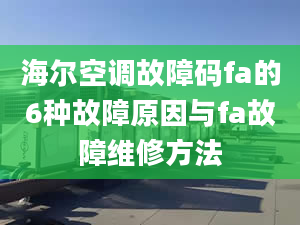 海尔空调故障码fa的6种故障原因与fa故障维修方法